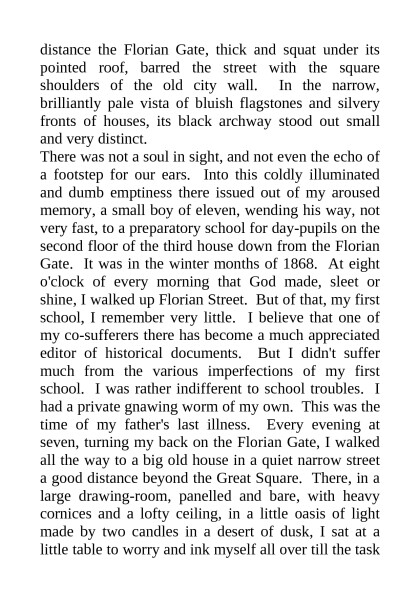 distance the Florian Gate, thick and squat under its pointed roof, barred the street with the square shoulders of the old city wall. In the narrow, brilliantly pale vista of bluish flagstones and silvery fronts of houses, its black archway stood out small and very distinct.
There was not a soul in sight, and not even the echo of a footstep for our ears. Into this coldly illuminated and dumb emptiness there issued out of my aroused memory, a small boy of eleven, wending his way, not very fast, to a preparatory school for day-pupils on the second floor of the third house down from the Florian Gate. It was in the winter months of 1868. At eight o'clock of every morning that God made, sleet or shine, I walked up Florian Street. But of that, my first school, I remember very little. I believe that one of my co-sufferers there has become a much appreciated editor of historical documents. But I didn't suffer much from the various imperfections of my first school. I was rather indifferent to school troubles. I had a private gnawing worm of my own. This was the time of my father's last illness. Every evening at seven, turning my back on the Florian Gate, I walked all the way to a big old house in a quiet narrow street a good distance beyond the Great Square. There, in a large drawing-room, panelled and bare, with heavy cornices and a lofty ceiling, in a little oasis of light made by two candles in a desert of dusk, I sat at a little table to worry and ink myself all over till the task